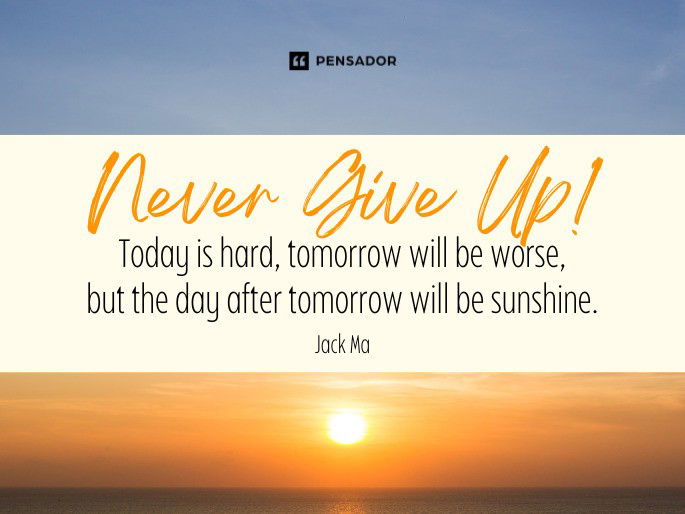 PENSADOR

Never Give Up!

Today is hard, tomorrow will be worse, but the day after tomorrow will be sunshine.

Jack Ma